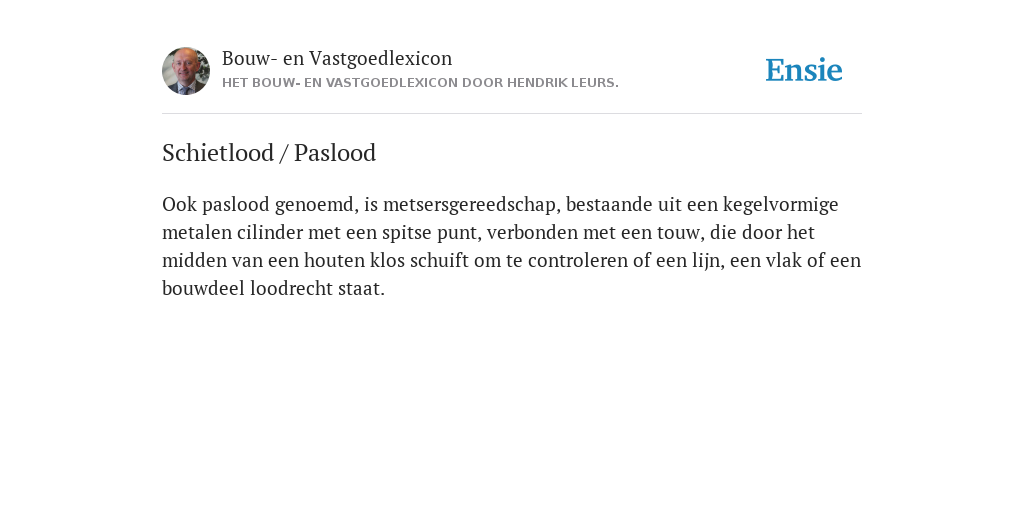 Bouw- en Vastgoedlexicon
HET BOUW- EN VASTGOEDLEXICON DOOR HENDRIK LEURS.

Ensie

Schietlood / Paslood

Ook paslood genoemd, is metsersgereedschap, bestaande uit een kegelvormige metalen cilinder met een spitse punt, verbonden met een touw, die door het midden van een houten klos schuift om te controleren of een lijn, een vlak of een bouwdeel loodrecht staat.